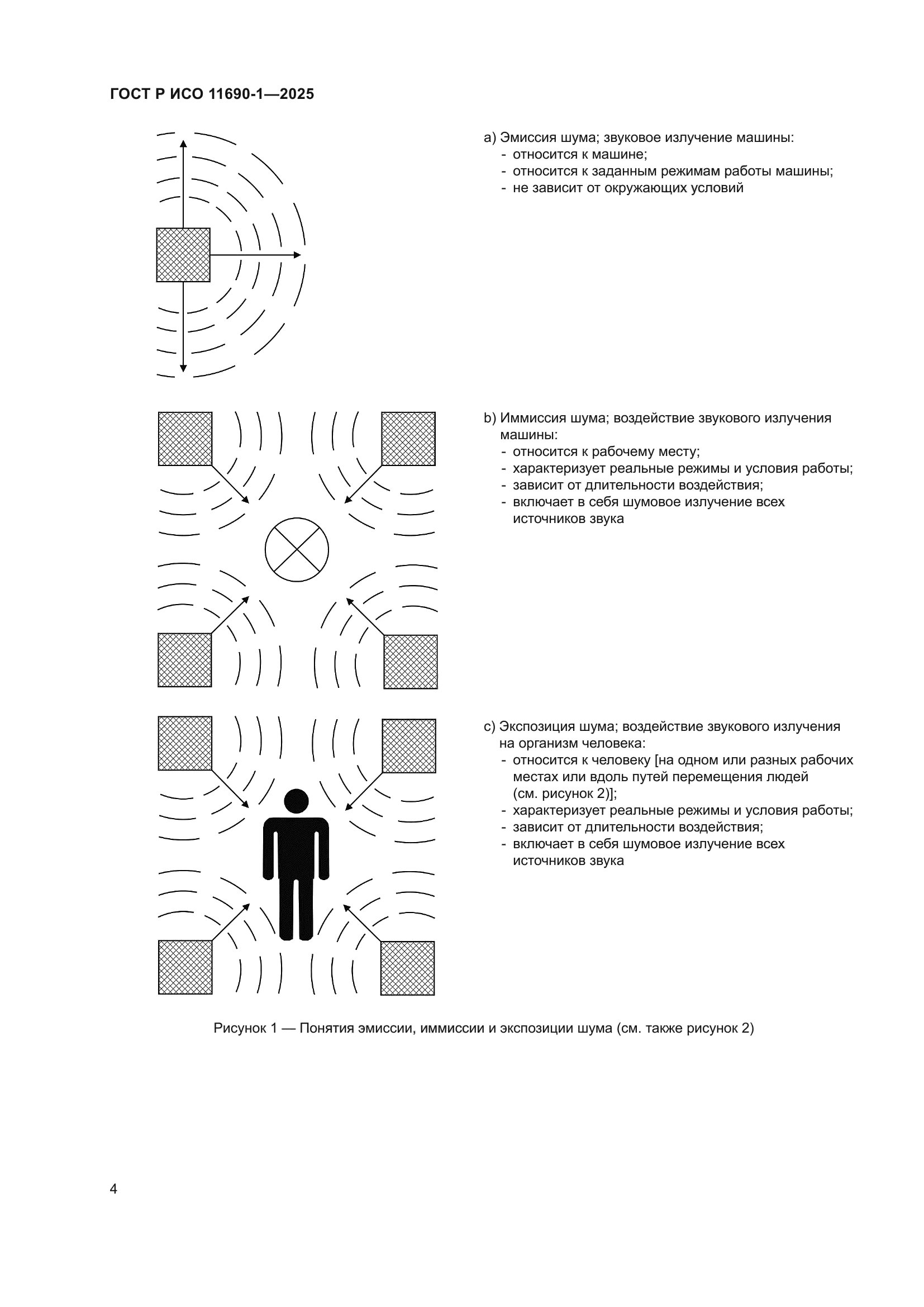 ГОСТ Р ИСО 11690-1—2025

a) Эмиссия шума; звуковое излучение машины:
- относится к машине;
- относится к заданным режимам работы машины;
- не зависит от окружающих условий

b) Иммиссия шума; воздействие звукового излучения машины:
- относится к рабочему месту;
- характеризует реальные режимы и условия работы;
- зависит от длительности воздействия;
- включает в себя шумовое излучение всех источников звука

c) Экспозиция шума; воздействие звукового излучения на организм человека:
- относится к человеку [на одном или разных рабочих местах или вдоль путей перемещения людей (см. рисунок 2)];
- характеризует реальные режимы и условия работы;
- зависит от длительности воздействия;
- включает в себя шумовое излучение всех источников звука

Рисунок 1 — Понятия эмиссии, иммиссии и экспозиции шума (см. также рисунок 2)

4